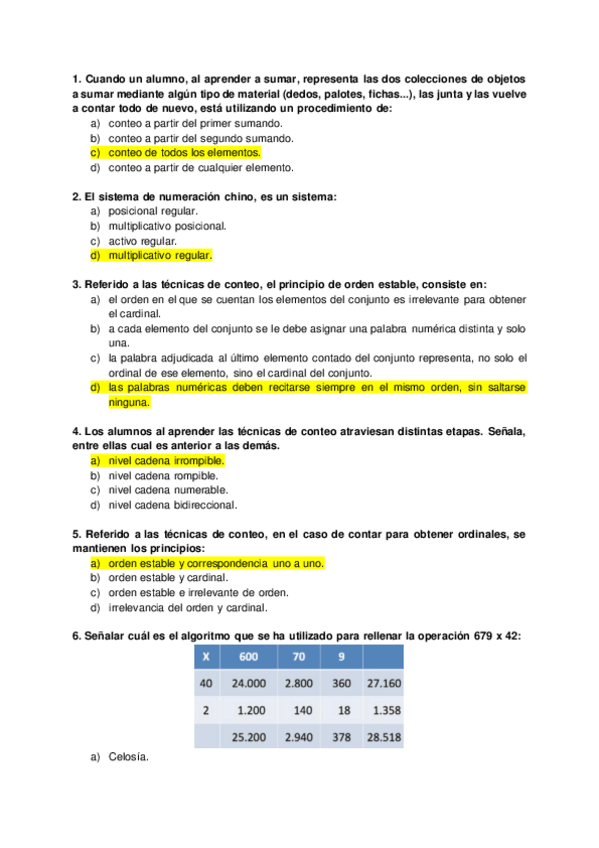 1. Cuando un alumno, al aprender a sumar, representa las dos colecciones de objetos a sumar mediante algún tipo de material (dedos, palotes, fichas...), las junta y las vuelve a contar todo de nuevo, está utilizando un procedimiento de:
a) conteo a partir del primer sumando.
b) conteo a partir del segundo sumando.
c) conteo de todos los elementos.
d) conteo a partir de cualquier elemento.

2. El sistema de numeración chino, es un sistema:
a) posicional regular.
b) multiplicativo posicional.
c) activo regular.
d) multiplicativo regular.

3. Referido a las técnicas de conteo, el principio de orden estable, consiste en:
a) el orden en el que se cuentan los elementos del conjunto es irrelevante para obtener el cardinal.
b) a cada elemento del conjunto se le debe asignar una palabra numérica distinta y solo una.
c) la palabra adjudicada al último elemento contado del conjunto representa, no solo el ordinal de ese elemento, sino el cardinal del conjunto.
d) las palabras numéricas deben recitarse siempre en el mismo orden, sin saltarse ninguna.

4. Los alumnos al aprender las técnicas de conteo atraviesan distintas etapas. Señala, entre ellas cual es anterior a las demás.
a) nivel cadena irrompible.
b) nivel cadena rompible.
c) nivel cadena numerable.
d) nivel cadena bidireccional.

5. Referido a las técnicas de conteo, en el caso de contar para obtener ordinales, se mantienen los principios:
a) orden estable y correspondencia uno a uno.
b) orden estable y cardinal.
c) orden estable e irrelevante de orden.
d) irrelevancia del orden y cardinal.

6. Señalar cuál es el algoritmo que se ha utilizado para rellenar la operación 679 x 42:

| X | 600 | 70 | 9 | |
|---|---|---|---|---|
| 40 | 24.000 | 2.800 | 360 | 27.160 |
| 2 | 1.200 | 140 | 18 | 1.358 |
| | 25.200 | 2.940 | 378 | 28.518 |

a) Celosía.